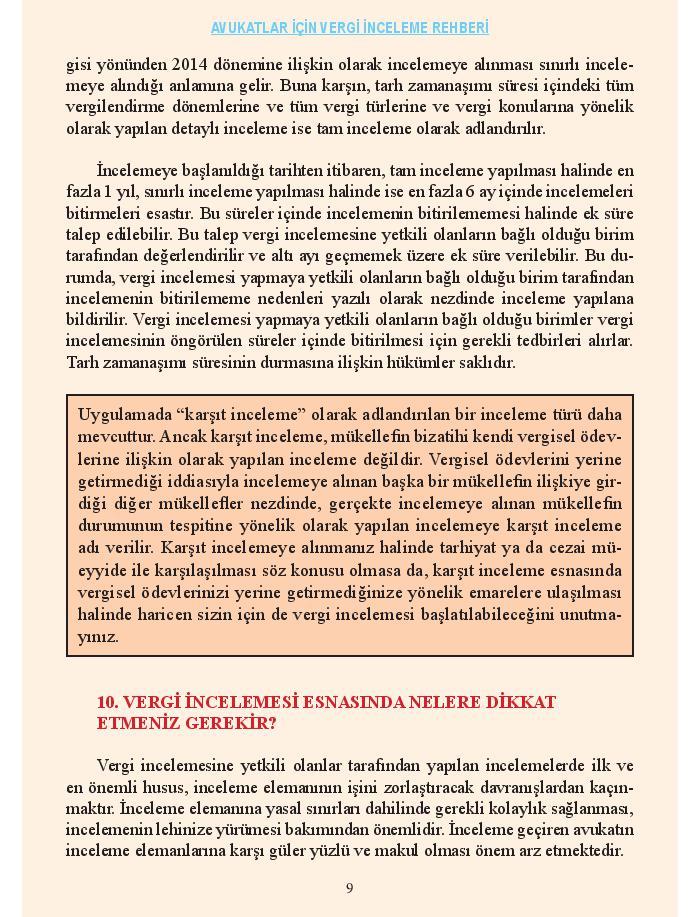 AVUKATLAR İÇİN VERGİ İNCELEME REHBERİ

gisi yönünden 2014 dönemine ilişkin olarak incelemeye alınması sınırlı incelemeye alındığı anlamına gelir. Buna karşın, tarh zamanaşımı süresi içindeki tüm vergilendirme dönemlerine ve tüm vergi türlerine ve vergi konularına yönelik olarak yapılan detaylı inceleme ise tam inceleme olarak adlandırılır.

İncelemeye başlanıldığı tarihten itibaren, tam inceleme yapılması halinde en fazla 1 yıl, sınırlı inceleme yapılması halinde ise en fazla 6 ay içinde incelemeleri bitirmeleri esastır. Bu süreler içinde incelemenin bitirilememesi halinde ek süre talep edilebilir. Bu talep vergi incelemesine yetkili olanların bağlı olduğu birim tarafından değerlendirilir ve altı ayı geçmemek üzere ek süre verilebilir. Bu durumda, vergi incelemesi yapmaya yetkili olanların bağlı olduğu birim tarafından incelemenin bitirilememe nedenleri yazılı olarak nezdinde inceleme yapılana bildirilir. Vergi incelemesi yapmaya yetkili olanların bağlı olduğu birimler vergi incelemesinin öngörülen süreler içinde bitirilmesi için gerekli tedbirleri alırlar. Tarh zamanaşımı süresinin durmasına ilişkin hükümler saklıdır.

Uygulamada “karşıt inceleme” olarak adlandırılan bir inceleme türü daha mevcuttur. Ancak karşıt inceleme, mükellefin bizatihi kendi vergisel ödevlerine ilişkin olarak yapılan inceleme değildir. Vergisel ödevlerini yerine getirmediği iddiasıyla incelemeye alınan başka bir mükellefin ilişkiye girdiği diğer mükellefler nezdinde, gerçekte incelemeye alınan mükellefin durumunun tespitine yönelik olarak yapılan incelemeye karşıt inceleme adı verilir. Karşıt incelemeye alınmanız halinde tarhiyat ya da cezai müeyyide ile karşılaşılması söz konusu olmasa da, karşıt inceleme esnasında vergisel ödevlerinizi yerine getirmediğinize yönelik emarelere ulaşılması halinde haricen sizin için de vergi incelemesi başlatılabileceğini unutmayınız.

10. VERGİ İNCELEMESİ ESNASINDA NELERE DİKKAT ETMENİZ GEREKİR?

Vergi incelemesine yetkili olanlar tarafından yapılan incelemelerde ilk ve en önemli husus, inceleme elemanının işini zorlaştıracak davranışlardan kaçınmaktır. İnceleme elemanına yasal sınırları dahilinde gerekli kolaylık sağlanması, incelemenin lehinize yürümesi bakımından önemlidir. İnceleme geçiren avukatın inceleme elemanlarına karşı güler yüzlü ve makul olması önem arz etmektedir.

9